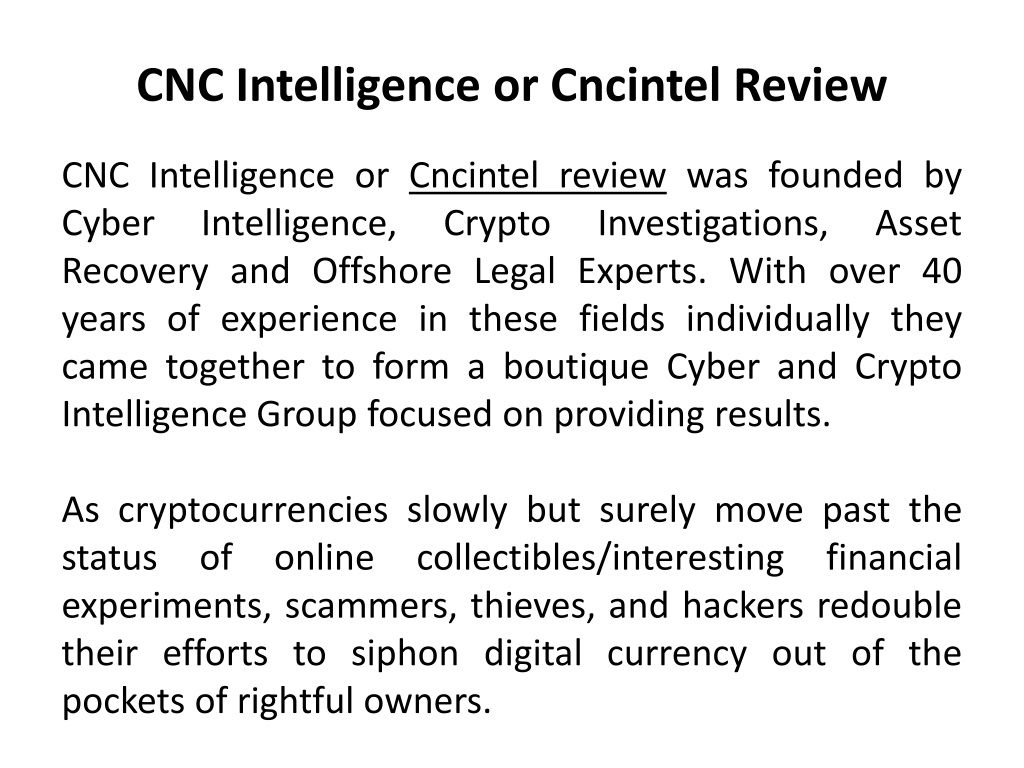 CNC Intelligence or Cncintel Review

CNC Intelligence or Cncintel review was founded by Cyber Intelligence, Crypto Investigations, Asset Recovery and Offshore Legal Experts. With over 40 years of experience in these fields individually they came together to form a boutique Cyber and Crypto Intelligence Group focused on providing results.

As cryptocurrencies slowly but surely move past the status of online collectibles/interesting financial experiments, scammers, thieves, and hackers redouble their efforts to siphon digital currency out of the pockets of rightful owners.